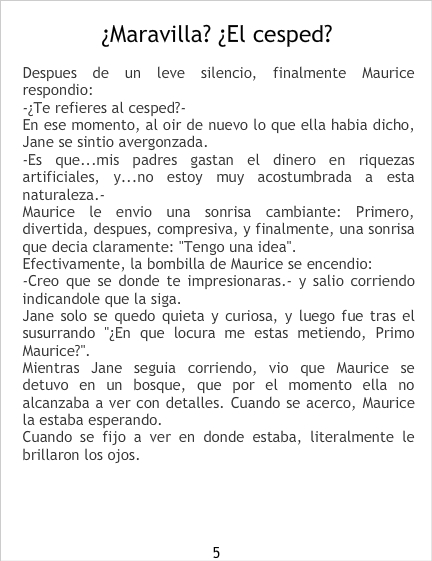 ¿Maravilla? ¿El cesped?

Despues de un leve silencio, finalmente Maurice respondio:

-¿Te refieres al cesped?-

En ese momento, al oir de nuevo lo que ella habia dicho, Jane se sintio avergonzada.

-Es que...mis padres gastan el dinero en riquezas artificiales, y...no estoy muy acostumbrada a esta naturaleza.-

Maurice le envio una sonrisa cambiante: Primero, divertida, despues, compresiva, y finalmente, una sonrisa que decia claramente: "Tengo una idea".

Efectivamente, la bombilla de Maurice se encendio:

-Creo que se donde te impresionaras.- y salio corriendo indicandole que la siga.

Jane solo se quedo quieta y curiosa, y luego fue tras el susurrando "¿En que locura me estas metiendo, Primo Maurice?".

Mientras Jane seguia corriendo, vio que Maurice se detuvo en un bosque, que por el momento ella no alcanzaba a ver con detalles. Cuando se acerco, Maurice la estaba esperando.

Cuando se fijo a ver en donde estaba, literalmente le brillaron los ojos.

5